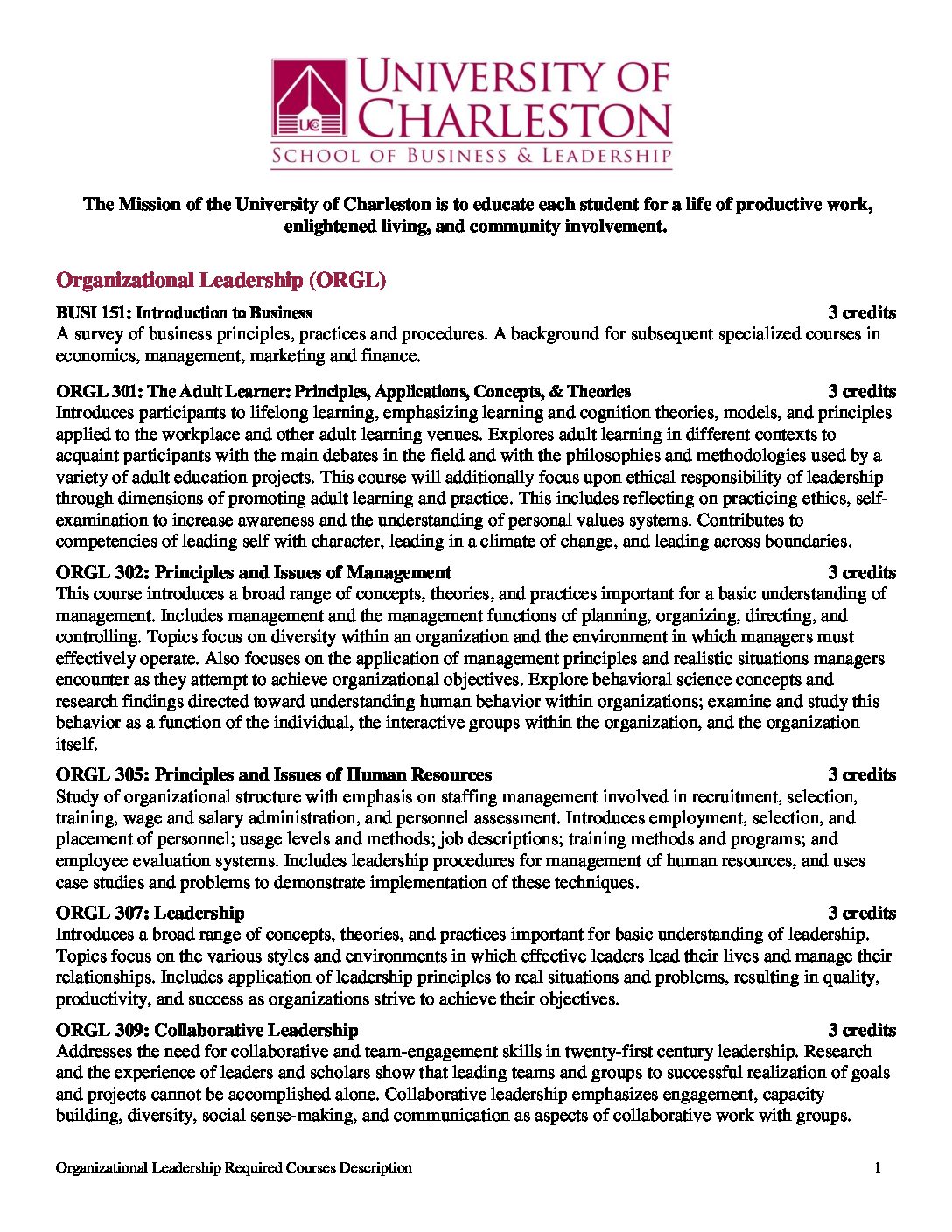 UC UNIVERSITY OF CHARLESTON
SCHOOL OF BUSINESS & LEADERSHIP

The Mission of the University of Charleston is to educate each student for a life of productive work, enlightened living, and community involvement.

Organizational Leadership (ORGL)

BUSI 151: Introduction to Business 3 credits
A survey of business principles, practices and procedures. A background for subsequent specialized courses in economics, management, marketing and finance.

ORGL 301: The Adult Learner: Principles, Applications, Concepts, & Theories 3 credits
Introduces participants to lifelong learning, emphasizing learning and cognition theories, models, and principles applied to the workplace and other adult learning venues. Explores adult learning in different contexts to acquaint participants with the main debates in the field and with the philosophies and methodologies used by a variety of adult education projects. This course will additionally focus upon ethical responsibility of leadership through dimensions of promoting adult learning and practice. This includes reflecting on practicing ethics, self-examination to increase awareness and the understanding of personal values systems. Contributes to competencies of leading self with character, leading in a climate of change, and leading across boundaries.

ORGL 302: Principles and Issues of Management 3 credits
This course introduces a broad range of concepts, theories, and practices important for a basic understanding of management. Includes management and the management functions of planning, organizing, directing, and controlling. Topics focus on diversity within an organization and the environment in which managers must effectively operate. Also focuses on the application of management principles and realistic situations managers encounter as they attempt to achieve organizational objectives. Explore behavioral science concepts and research findings directed toward understanding human behavior within organizations; examine and study this behavior as a function of the individual, the interactive groups within the organization, and the organization itself.

ORGL 305: Principles and Issues of Human Resources 3 credits
Study of organizational structure with emphasis on staffing management involved in recruitment, selection, training, wage and salary administration, and personnel assessment. Introduces employment, selection, and placement of personnel; usage levels and methods; job descriptions; training methods and programs; and employee evaluation systems. Includes leadership procedures for management of human resources, and uses case studies and problems to demonstrate implementation of these techniques.

ORGL 307: Leadership 3 credits
Introduces a broad range of concepts, theories, and practices important for basic understanding of leadership. Topics focus on the various styles and environments in which effective leaders lead their lives and manage their relationships. Includes application of leadership principles to real situations and problems, resulting in quality, productivity, and success as organizations strive to achieve their objectives.

ORGL 309: Collaborative Leadership 3 credits
Addresses the need for collaborative and team-engagement skills in twenty-first century leadership. Research and the experience of leaders and scholars show that leading teams and groups to successful realization of goals and projects cannot be accomplished alone. Collaborative leadership emphasizes engagement, capacity building, diversity, social sense-making, and communication as aspects of collaborative work with groups.

Organizational Leadership Required Courses Description 1